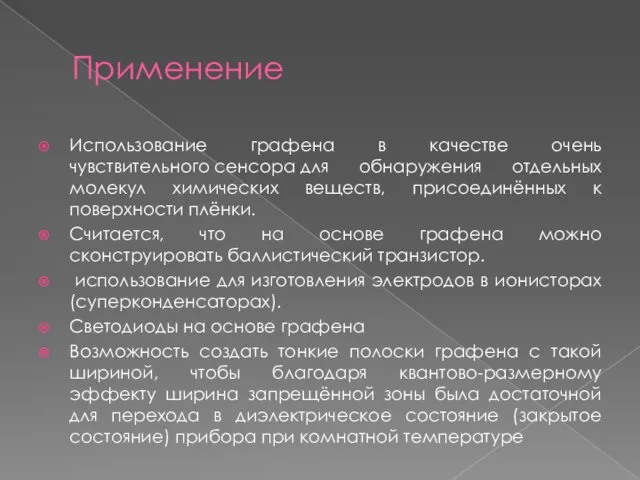 Применение

Использование графена в качестве очень чувствительного сенсора для обнаружения отдельных молекул химических веществ, присоединённых к поверхности плёнки.

Считается, что на основе графена можно сконструировать баллистический транзистор.

 использование для изготовления электродов в ионисторах (суперконденсаторах).

Светодиоды на основе графена

Возможность создать тонкие полоски графена с такой шириной, чтобы благодаря квантово-размерному эффекту ширина запрещённой зоны была достаточной для перехода в диэлектрическое состояние (закрытое состояние) прибора при комнатной температуре